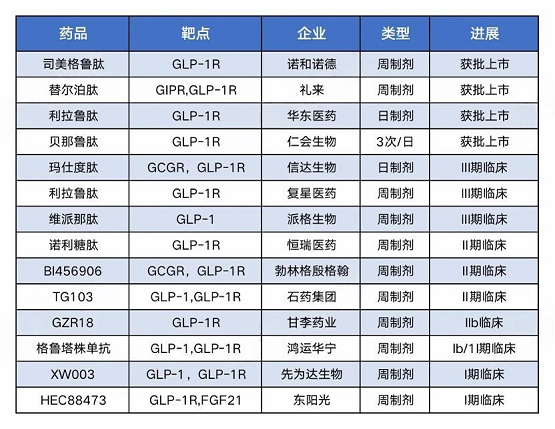 | 药品 | 靶点 | 企业 | 类型 | 进展 |
|---|---|---|---|---|
| 司美格鲁肽 | GLP-1R | 诺和诺德 | 周制剂 | 获批上市 |
| 替尔泊肽 | GIPR,GLP-1R | 礼来 | 周制剂 | 获批上市 |
| 利拉鲁肽 | GLP-1R | 华东医药 | 日制剂 | 获批上市 |
| 贝那鲁肽 | GLP-1R | 仁会生物 | 3次/日 | 获批上市 |
| 玛仕度肽 | GCGR，GLP-1R | 信达生物 | 日制剂 | III期临床 |
| 利拉鲁肽 | GLP-1R | 复星医药 | 周制剂 | III期临床 |
| 维派那肽 | GLP-1 | 派格生物 | 周制剂 | III期临床 |
| 诺利糖肽 | GLP-1R | 恒瑞医药 | 周制剂 | II期临床 |
| BI456906 | GCGR，GLP-1R | 勃林格殷格翰 | 周制剂 | II期临床 |
| TG103 | GLP-1,GLP-1R | 石药集团 | 周制剂 | II期临床 |
| GZR18 | GLP-1R | 甘李药业 | 周制剂 | IIb临床 |
| 格鲁塔株单抗 | GLP-1,GLP-1R | 鸿运华宁 | 周制剂 | Ib/1I期临床 |
| XW003 | GLP-1，GLP-1R | 先为达生物 | 周制剂 | I期临床 |
| HEC88473 | GLP-1R,FGF21 | 东阳光 | 周制剂 | I期临床 |